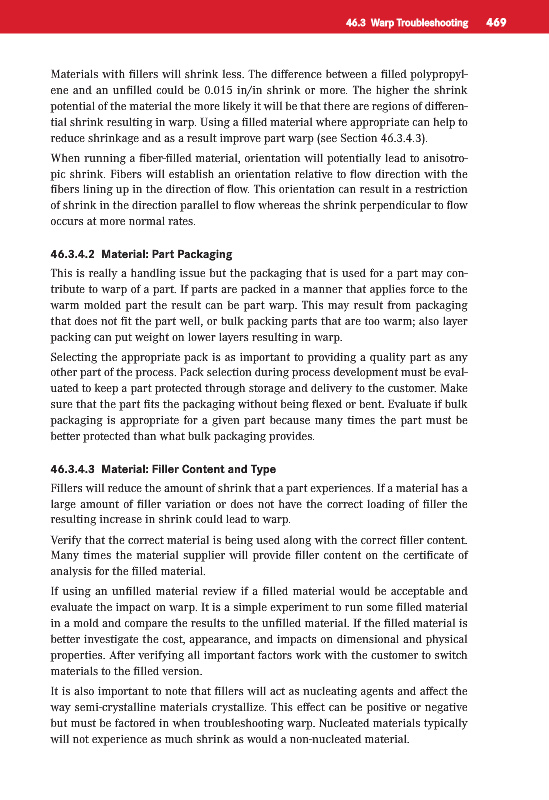 46.3 Warp Troubleshooting 469

Materials with fillers will shrink less. The difference between a filled polypropylene and an unfilled could be 0.015 in/in shrink or more. The higher the shrink potential of the material the more likely it will be that there are regions of differential shrink resulting in warp. Using a filled material where appropriate can help to reduce shrinkage and as a result improve part warp (see Section 46.3.4.3).

When running a fiber-filled material, orientation will potentially lead to anisotropic shrink. Fibers will establish an orientation relative to flow direction with the fibers lining up in the direction of flow. This orientation can result in a restriction of shrink in the direction parallel to flow whereas the shrink perpendicular to flow occurs at more normal rates.

46.3.4.2 Material: Part Packaging

This is really a handling issue but the packaging that is used for a part may contribute to warp of a part. If parts are packed in a manner that applies force to the warm molded part the result can be part warp. This may result from packaging that does not fit the part well, or bulk packing parts that are too warm; also layer packing can put weight on lower layers resulting in warp.

Selecting the appropriate pack is as important to providing a quality part as any other part of the process. Pack selection during process development must be evaluated to keep a part protected through storage and delivery to the customer. Make sure that the part fits the packaging without being flexed or bent. Evaluate if bulk packaging is appropriate for a given part because many times the part must be better protected than what bulk packaging provides.

46.3.4.3 Material: Filler Content and Type

Fillers will reduce the amount of shrink that a part experiences. If a material has a large amount of filler variation or does not have the correct loading of filler the resulting increase in shrink could lead to warp.

Verify that the correct material is being used along with the correct filler content. Many times the material supplier will provide filler content on the certificate of analysis for the filled material.

If using an unfilled material review if a filled material would be acceptable and evaluate the impact on warp. It is a simple experiment to run some filled material in a mold and compare the results to the unfilled material. If the filled material is better investigate the cost, appearance, and impacts on dimensional and physical properties. After verifying all important factors work with the customer to switch materials to the filled version.

It is also important to note that fillers will act as nucleating agents and affect the way semi-crystalline materials crystallize. This effect can be positive or negative but must be factored in when troubleshooting warp. Nucleated materials typically will not experience as much shrink as would a non-nucleated material.